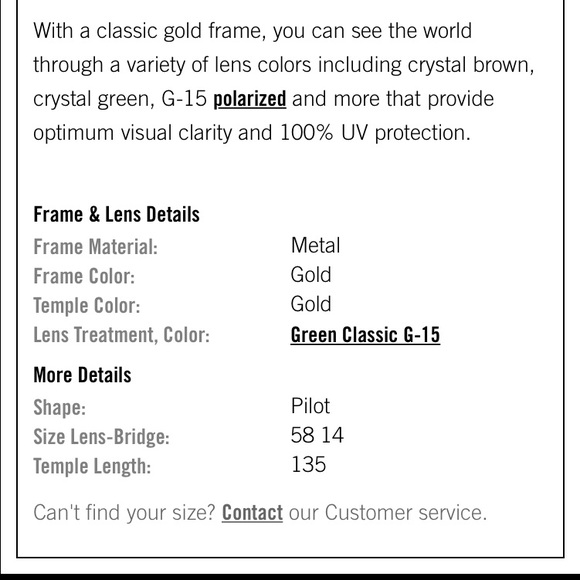 With a classic gold frame, you can see the world through a variety of lens colors including crystal brown, crystal green, G-15 polarized and more that provide optimum visual clarity and 100% UV protection.

Frame & Lens Details

| | |
|---|---|
| Frame Material: | Metal |
| Frame Color: | Gold |
| Temple Color: | Gold |
| Lens Treatment, Color: | Green Classic G-15 |

More Details

| | |
|---|---|
| Shape: | Pilot |
| Size Lens-Bridge: | 58 14 |
| Temple Length: | 135 |

Can't find your size? Contact our Customer service.